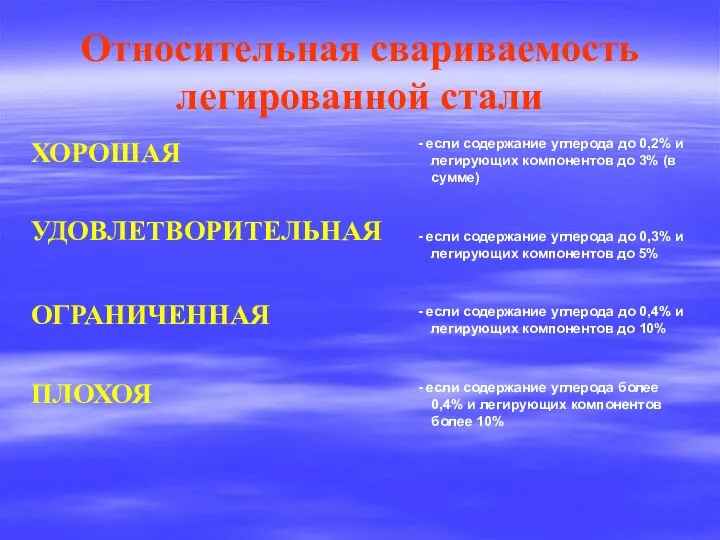 Относительная свариваемость легированной стали

ХОРОШАЯ

- если содержание углерода до 0,2% и легирующих компонентов до 3% (в сумме)

УДОВЛЕТВОРИТЕЛЬНАЯ

- если содержание углерода до 0,3% и легирующих компонентов до 5%

ОГРАНИЧЕННАЯ

- если содержание углерода до 0,4% и легирующих компонентов до 10%

ПЛОХОЯ

- если содержание углерода более 0,4% и легирующих компонентов более 10%